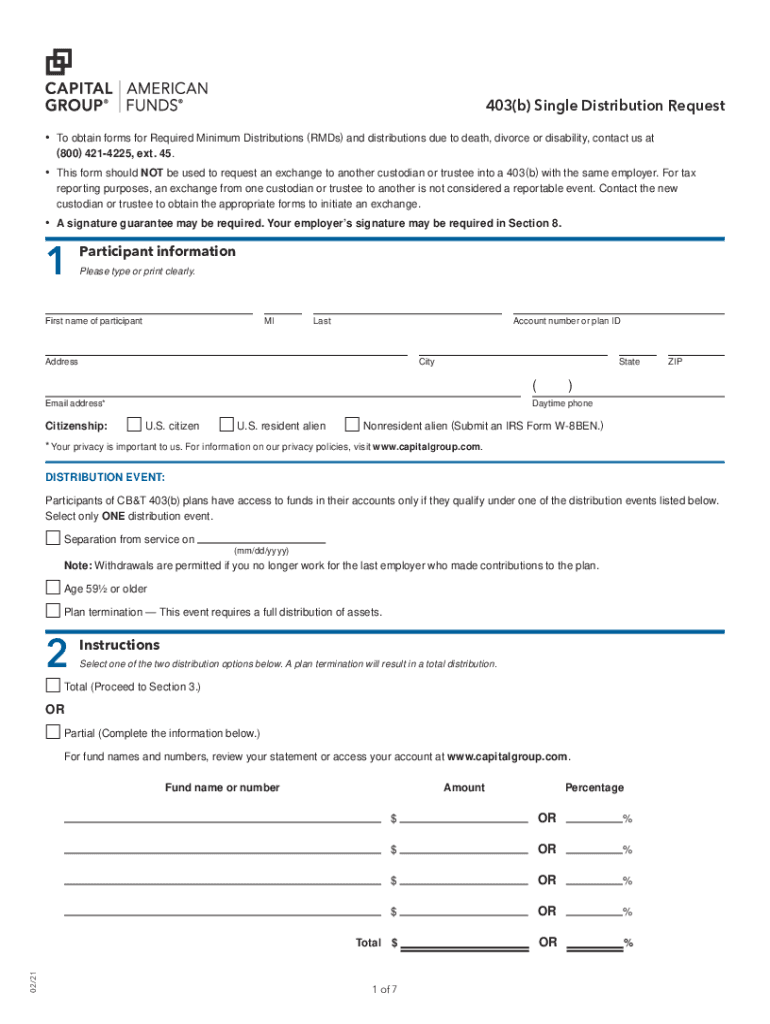 CAPITAL GROUP® | AMERICAN FUNDS®

403(b) Single Distribution Request

• To obtain forms for Required Minimum Distributions (RMDs) and distributions due to death, divorce or disability, contact us at (800) 421-4225, ext. 45.

• This form should NOT be used to request an exchange to another custodian or trustee into a 403(b) with the same employer. For tax reporting purposes, an exchange from one custodian or trustee to another is not considered a reportable event. Contact the new custodian or trustee to obtain the appropriate forms to initiate an exchange.

• A signature guarantee may be required. Your employer's signature may be required in Section 8.

1 Participant information
Please type or print clearly.

First name of participant MI Last Account number or plan ID

Address City State ZIP

Email address* ( ) Daytime phone

Citizenship: U.S. citizen U.S. resident alien Nonresident alien (Submit an IRS Form W-8BEN.)

* Your privacy is important to us. For information on our privacy policies, visit www.capitalgroup.com.

DISTRIBUTION EVENT:

Participants of CB&T 403(b) plans have access to funds in their accounts only if they qualify under one of the distribution events listed below. Select only ONE distribution event.

Separation from service on (mm/dd/yyyy)

Note: Withdrawals are permitted if you no longer work for the last employer who made contributions to the plan.

Age 59½ or older

Plan termination — This event requires a full distribution of assets.

2 Instructions
Select one of the two distribution options below. A plan termination will result in a total distribution.

Total (Proceed to Section 3.)

OR

Partial (Complete the information below.)

For fund names and numbers, review your statement or access your account at www.capitalgroup.com.

| Fund name or number | Amount | | Percentage |
|---|---|---|---|
| | $ | OR | % |
| | $ | OR | % |
| | $ | OR | % |
| | $ | OR | % |
| Total | $ | OR | % |

02/21

1 of 7